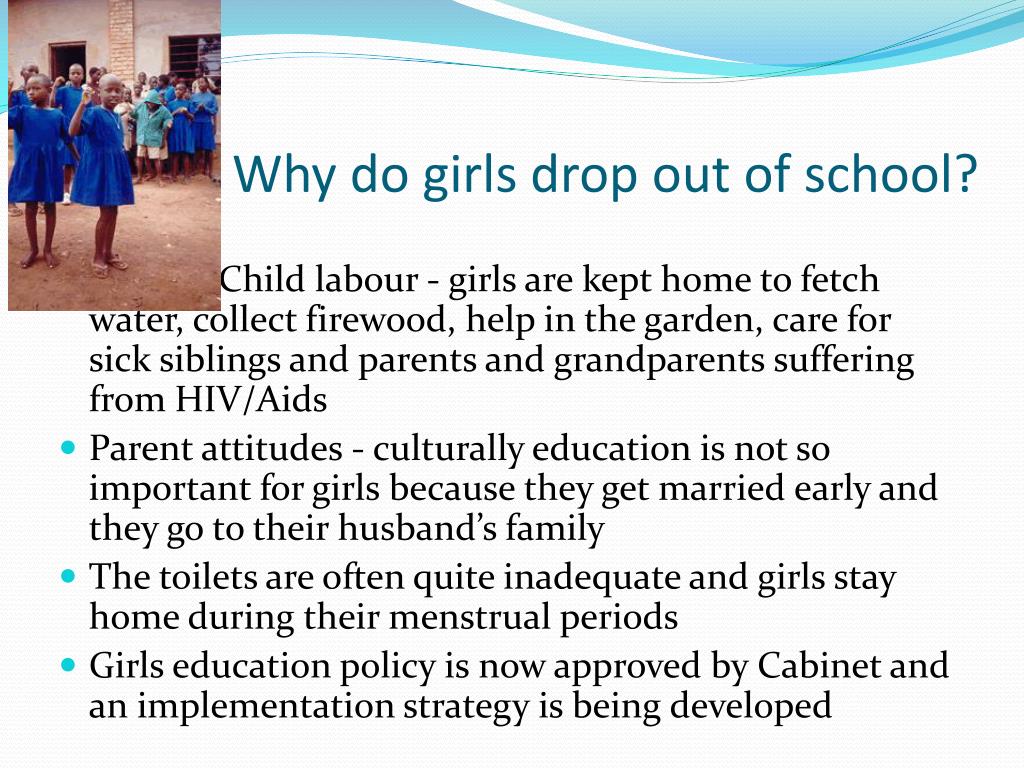 Why do girls drop out of school?

Child labour - girls are kept home to fetch water, collect firewood, help in the garden, care for sick siblings and parents and grandparents suffering from HIV/Aids

- Parent attitudes - culturally education is not so important for girls because they get married early and they go to their husband's family
- The toilets are often quite inadequate and girls stay home during their menstrual periods
- Girls education policy is now approved by Cabinet and an implementation strategy is being developed